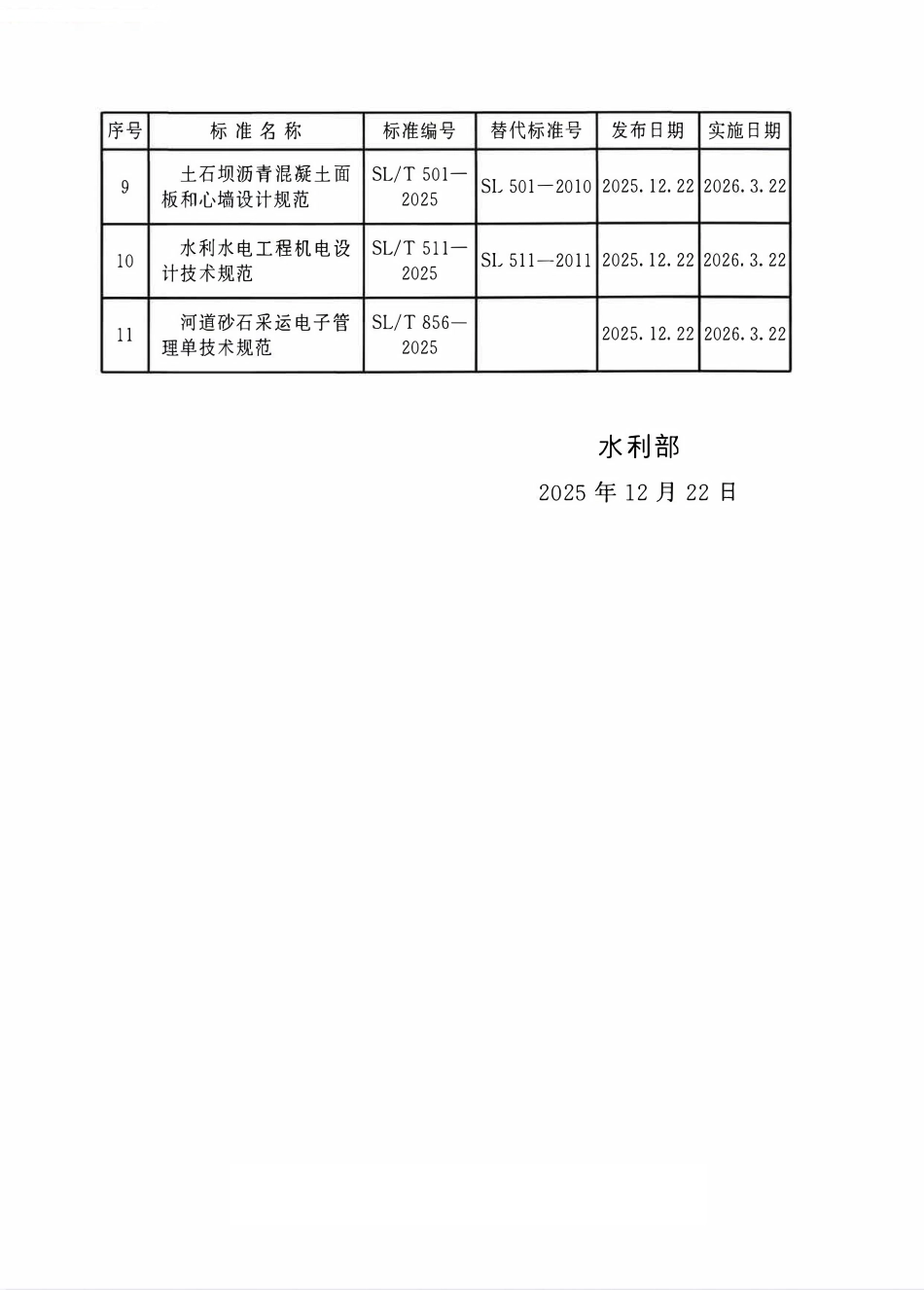 | 序号 | 标准名称 | 标准编号 | 替代标准号 | 发布日期 | 实施日期 |
|---|---|---|---|---|---|
| 9 | 土石坝沥青混凝土面板和心墙设计规范 | SL/T 501—2025 | SL 501—2010 | 2025.12.22 | 2026.3.22 |
| 10 | 水利水电工程机电设计技术规范 | SL/T 511—2025 | SL 511—2011 | 2025.12.22 | 2026.3.22 |
| 11 | 河道砂石采运电子管理单技术规范 | SL/T 856—2025 |  | 2025.12.22 | 2026.3.22 |

水利部

2025年12月22日